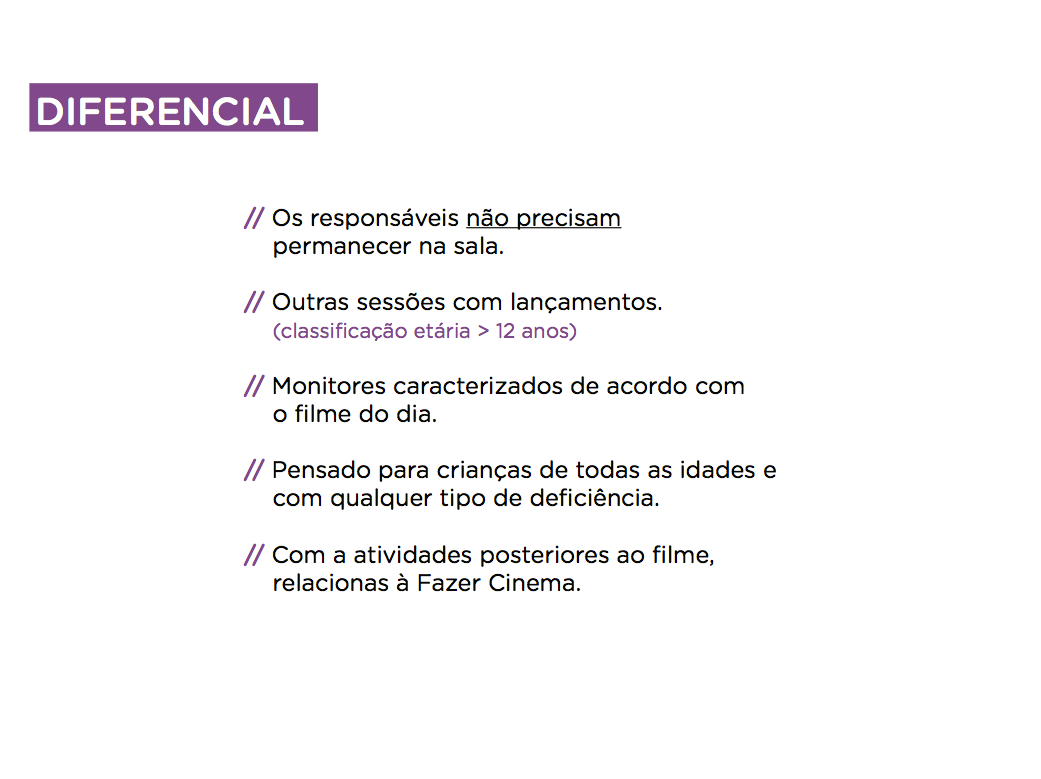 DIFERENCIAL

// Os responsáveis não precisam permanecer na sala.

// Outras sessões com lançamentos. (classificação etária > 12 anos)

// Monitores caracterizados de acordo com o filme do dia.

// Pensado para crianças de todas as idades e com qualquer tipo de deficiência.

// Com a atividades posteriores ao filme, relacionas à Fazer Cinema.